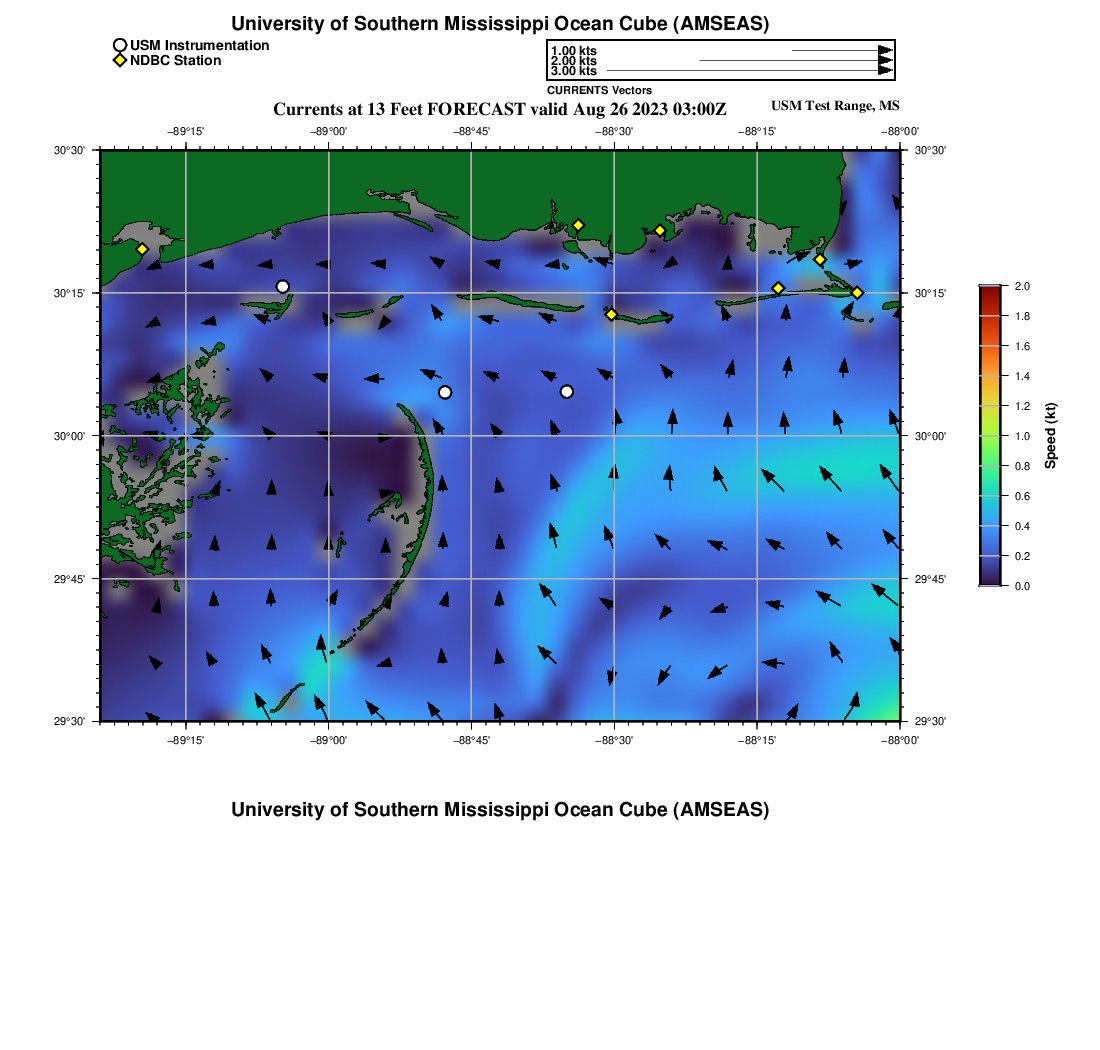 University of Southern Mississippi Ocean Cube (AMSEAS)

USM Instrumentation
NDBC Station

1.00 kts
2.00 kts
3.00 kts
CURRENTS Vectors

Currents at 13 Feet FORECAST valid Aug 26 2023 03:00Z

USM Test Range, MS

−89°15' −89°00' −88°45' −88°30' −88°15' −88°00'

30°30' 30°15' 30°00' 29°45' 29°30'

30°30' 30°15' 30°00' 29°45' 29°30'

−89°15' −89°00' −88°45' −88°30' −88°15' −88°00'

2.0 1.8 1.6 1.4 1.2 1.0 0.8 0.6 0.4 0.2 0.0

Speed (kt)

University of Southern Mississippi Ocean Cube (AMSEAS)